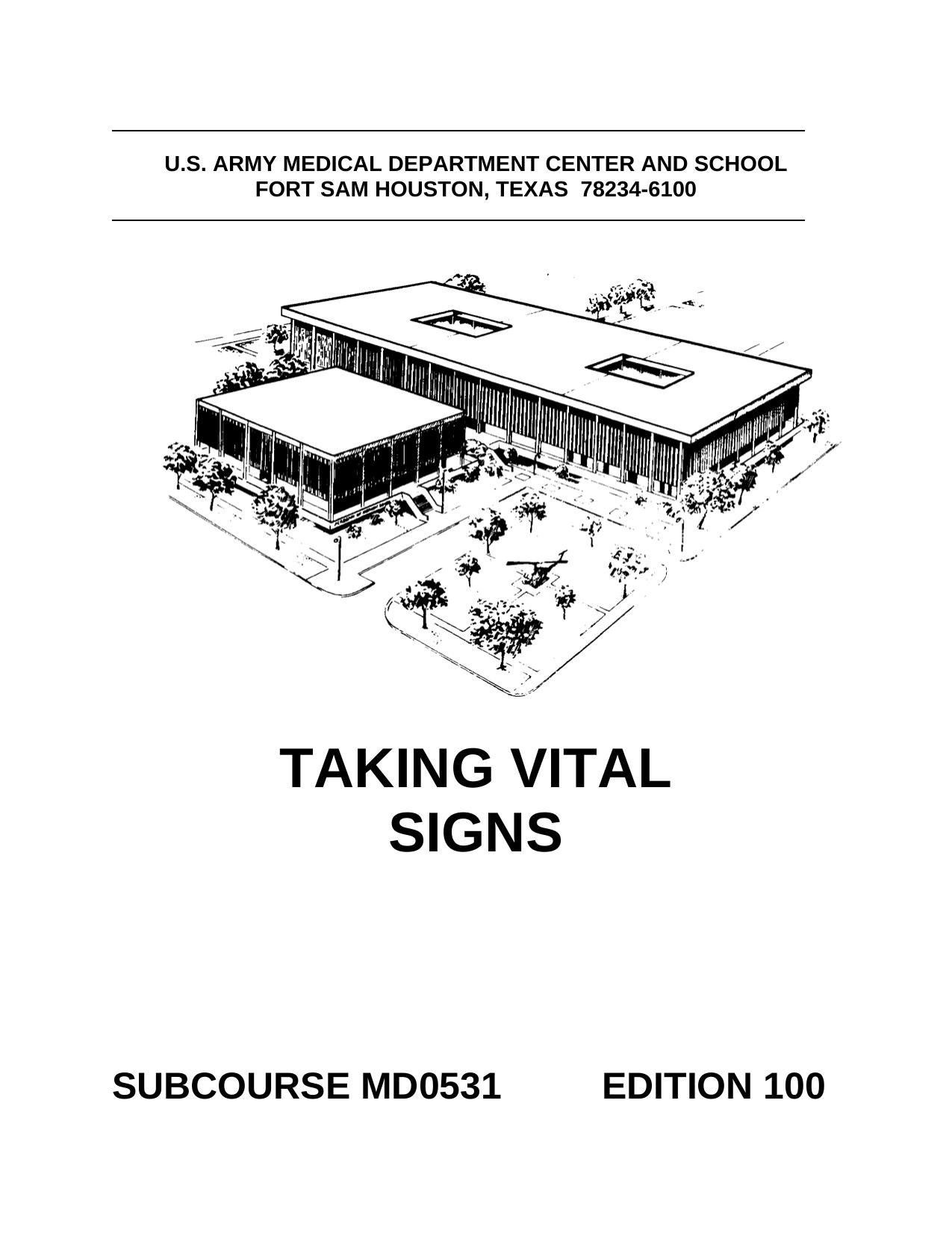 U.S. ARMY MEDICAL DEPARTMENT CENTER AND SCHOOL
FORT SAM HOUSTON, TEXAS 78234-6100

TAKING VITAL
SIGNS

SUBCOURSE MD0531 EDITION 100